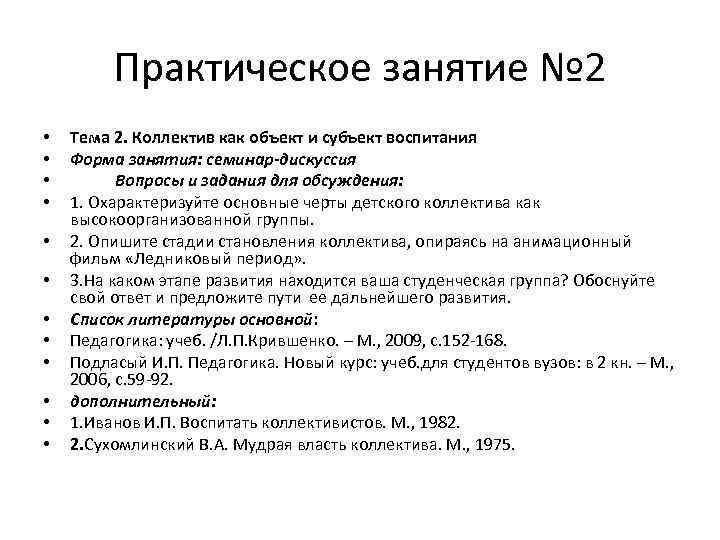 Практическое занятие №2

• Тема 2. Коллектив как объект и субъект воспитания
• Форма занятия: семинар-дискуссия
• Вопросы и задания для обсуждения:
• 1. Охарактеризуйте основные черты детского коллектива как высокоорганизованной группы.
• 2. Опишите стадии становления коллектива, опираясь на анимационный фильм «Ледниковый период».
• 3.На каком этапе развития находится ваша студенческая группа? Обоснуйте свой ответ и предложите пути ее дальнейшего развития.
• Список литературы основной:
• Педагогика: учеб. /Л.П.Крившенко. – М., 2009, с.152-168.
• Подласый И.П. Педагогика. Новый курс: учеб.для студентов вузов: в 2 кн. – М., 2006, с.59-92.
• дополнительный:
• 1.Иванов И.П. Воспитать коллективистов. М., 1982.
• 2.Сухомлинский В.А. Мудрая власть коллектива. М., 1975.